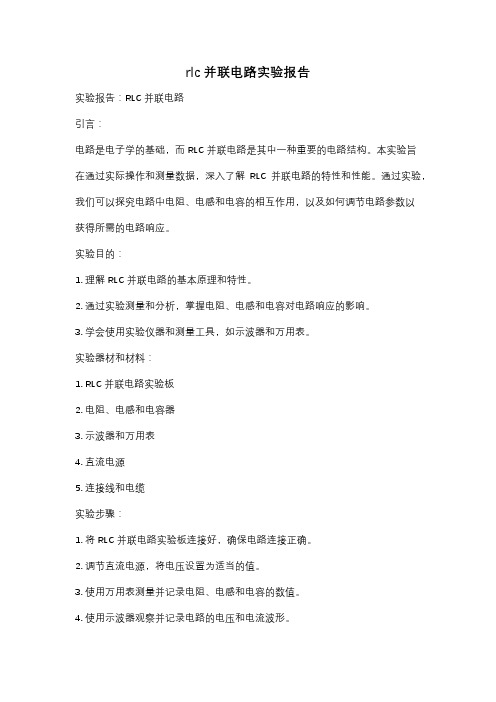 rlc 并联电路实验报告

实验报告：RLC 并联电路

引言：

电路是电子学的基础，而 RLC 并联电路是其中一种重要的电路结构。本实验旨在通过实际操作和测量数据，深入了解 RLC 并联电路的特性和性能。通过实验，我们可以探究电路中电阻、电感和电容的相互作用，以及如何调节电路参数以获得所需的电路响应。

实验目的：

1. 理解 RLC 并联电路的基本原理和特性。

2. 通过实验测量和分析，掌握电阻、电感和电容对电路响应的影响。

3. 学会使用实验仪器和测量工具，如示波器和万用表。

实验器材和材料：

1. RLC 并联电路实验板

2. 电阻、电感和电容器

3. 示波器和万用表

4. 直流电源

5. 连接线和电缆

实验步骤：

1. 将 RLC 并联电路实验板连接好，确保电路连接正确。

2. 调节直流电源，将电压设置为适当的值。

3. 使用万用表测量并记录电阻、电感和电容的数值。

4. 使用示波器观察并记录电路的电压和电流波形。